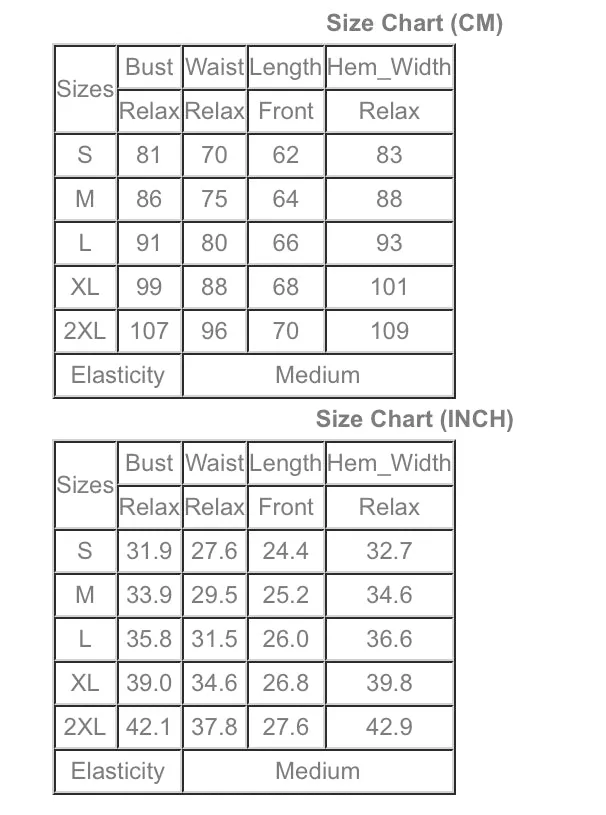 Size Chart (CM)

| Sizes | Bust | Waist | Length | Hem_Width |
|---|---|---|---|---|
| | Relax | Relax | Front | Relax |
| S | 81 | 70 | 62 | 83 |
| M | 86 | 75 | 64 | 88 |
| L | 91 | 80 | 66 | 93 |
| XL | 99 | 88 | 68 | 101 |
| 2XL | 107 | 96 | 70 | 109 |
| Elasticity | Medium | | | |

Size Chart (INCH)

| Sizes | Bust | Waist | Length | Hem_Width |
|---|---|---|---|---|
| | Relax | Relax | Front | Relax |
| S | 31.9 | 27.6 | 24.4 | 32.7 |
| M | 33.9 | 29.5 | 25.2 | 34.6 |
| L | 35.8 | 31.5 | 26.0 | 36.6 |
| XL | 39.0 | 34.6 | 26.8 | 39.8 |
| 2XL | 42.1 | 37.8 | 27.6 | 42.9 |
| Elasticity | Medium | | | |